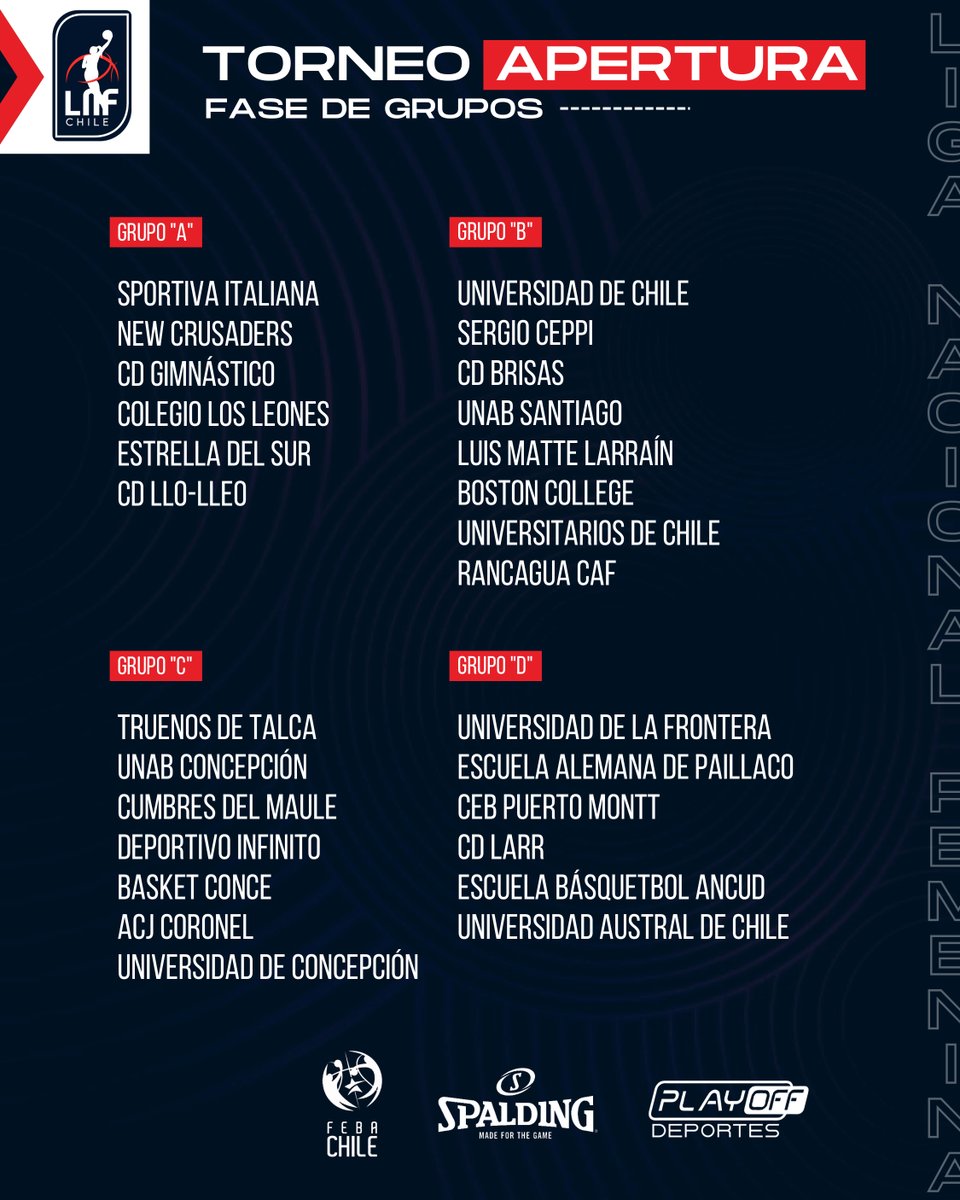 LNF
CHILE

TORNEO APERTURA
FASE DE GRUPOS

GRUPO "A"

SPORTIVA ITALIANA
NEW CRUSADERS
CD GIMNÁSTICO
COLEGIO LOS LEONES
ESTRELLA DEL SUR
CD LLO-LLEO

GRUPO "B"

UNIVERSIDAD DE CHILE
SERGIO CEPPI
CD BRISAS
UNAB SANTIAGO
LUIS MATTE LARRAÍN
BOSTON COLLEGE
UNIVERSITARIOS DE CHILE
RANCAGUA CAF

GRUPO "C"

TRUENOS DE TALCA
UNAB CONCEPCIÓN
CUMBRES DEL MAULE
DEPORTIVO INFINITO
BASKET CONCE
ACJ CORONEL
UNIVERSIDAD DE CONCEPCIÓN

GRUPO "D"

UNIVERSIDAD DE LA FRONTERA
ESCUELA ALEMANA DE PAILLACO
CEB PUERTO MONTT
CD LARR
ESCUELA BÁSQUETBOL ANCUD
UNIVERSIDAD AUSTRAL DE CHILE

FEBA CHILE

SPALDING
MADE FOR THE GAME

PLAYOFF
DEPORTES

LIGA NACIONAL FEMENINA